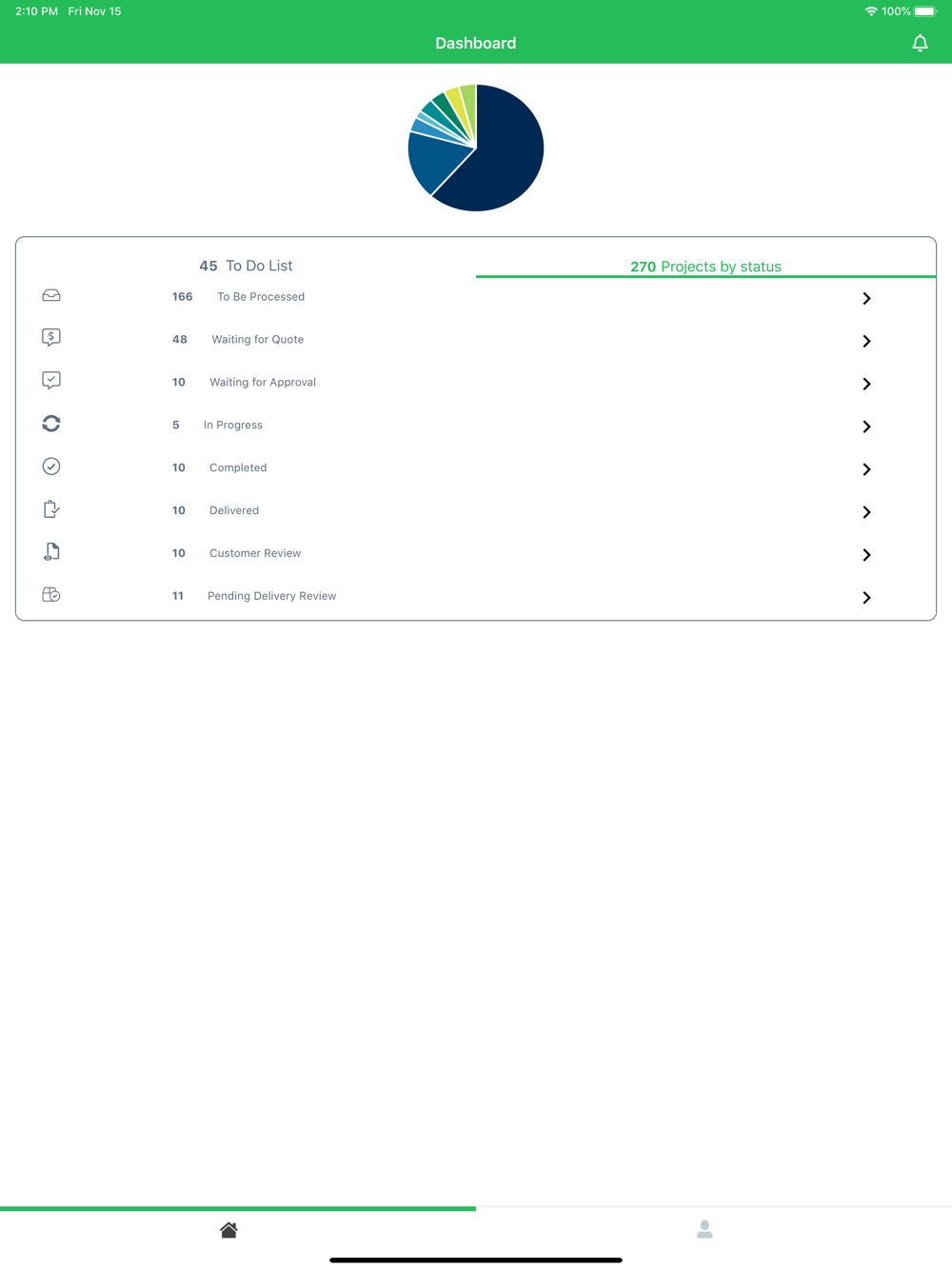 2:10 PM Fri Nov 15

100%

Dashboard

45 To Do List

270 Projects by status

166 To Be Processed

48 Waiting for Quote

10 Waiting for Approval

5 In Progress

10 Completed

10 Delivered

10 Customer Review

11 Pending Delivery Review